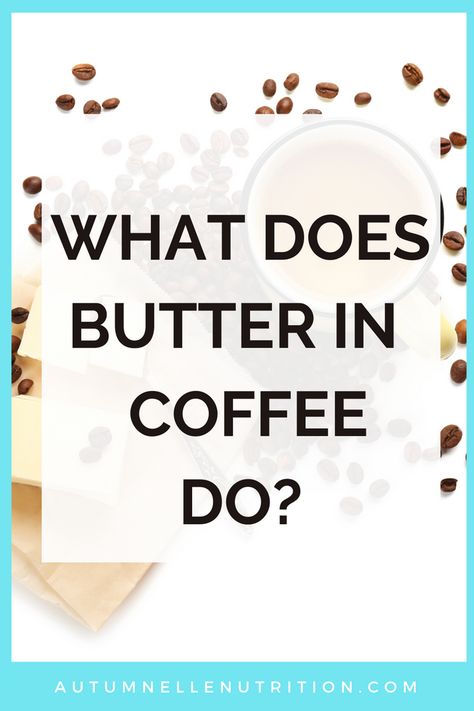 WHAT DOES BUTTER IN COFFEE DO?

AUTUMNELLENUTRITION.COM